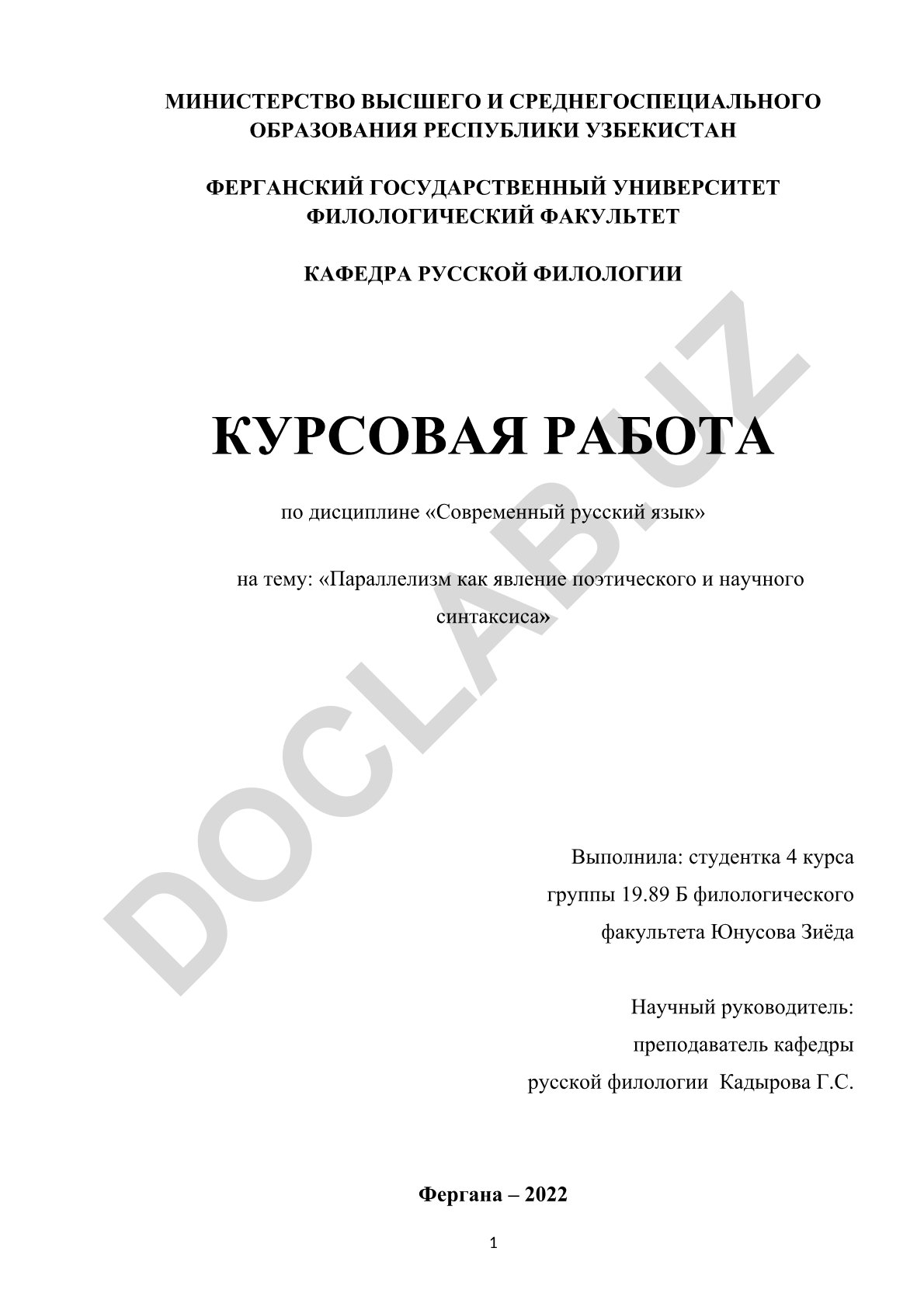 МИНИСТЕРСТВО ВЫСШЕГО И СРЕДНЕГОСПЕЦИАЛЬНОГО ОБРАЗОВАНИЯ РЕСПУБЛИКИ УЗБЕКИСТАН

ФЕРГАНСКИЙ ГОСУДАРСТВЕННЫЙ УНИВЕРСИТЕТ ФИЛОЛОГИЧЕСКИЙ ФАКУЛЬТЕТ

КАФЕДРА РУССКОЙ ФИЛОЛОГИИ

КУРСОВАЯ РАБОТА

по дисциплине «Современный русский язык»

на тему: «Параллелизм как явление поэтического и научного синтаксиса»

DOCLAB.UZ

Выполнила: студентка 4 курса
группы 19.89 Б филологического
факультета Юнусова Зиёда

Научный руководитель:
преподаватель кафедры
русской филологии Кадырова Г.С.

Фергана – 2022

1